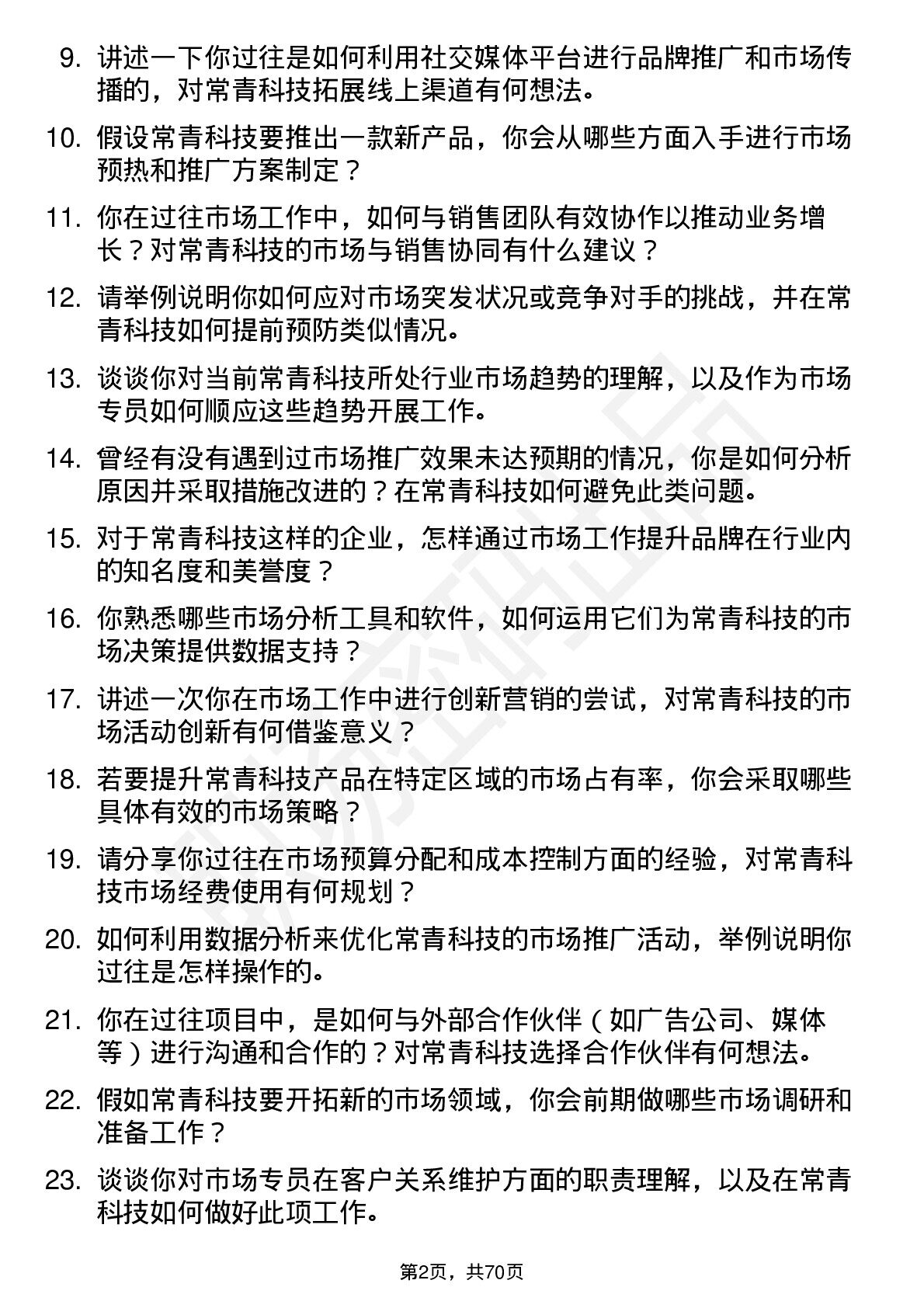 9. 讲述一下你过往是如何利用社交媒体平台进行品牌推广和市场传播的，对常青科技拓展线上渠道有何想法。

10. 假设常青科技要推出一款新产品，你会从哪些方面入手进行市场预热和推广方案制定？

11. 你在过往市场工作中，如何与销售团队有效协作以推动业务增长？对常青科技的市场与销售协同有什么建议？

12. 请举例说明你如何应对市场突发状况或竞争对手的挑战，并在常青科技如何提前预防类似情况。

13. 谈谈你对当前常青科技所处行业市场趋势的理解，以及作为市场专员如何顺应这些趋势开展工作。

14. 曾经有没有遇到过市场推广效果未达预期的情况，你是如何分析原因并采取措施改进的？在常青科技如何避免此类问题。

15. 对于常青科技这样的企业，怎样通过市场工作提升品牌在行业内的知名度和美誉度？

16. 你熟悉哪些市场分析工具和软件，如何运用它们为常青科技的市场决策提供数据支持？

17. 讲述一次你在市场工作中进行创新营销的尝试，对常青科技的市场活动创新有何借鉴意义？

18. 若要提升常青科技产品在特定区域的市场占有率，你会采取哪些具体有效的市场策略？

19. 请分享你过往在市场预算分配和成本控制方面的经验，对常青科技市场经费使用有何规划？

20. 如何利用数据分析来优化常青科技的市场推广活动，举例说明你过往是怎样操作的。

21. 你在过往项目中，是如何与外部合作伙伴（如广告公司、媒体等）进行沟通和合作的？对常青科技选择合作伙伴有何想法。

22. 假如常青科技要开拓新的市场领域，你会前期做哪些市场调研和准备工作？

23. 谈谈你对市场专员在客户关系维护方面的职责理解，以及在常青科技如何做好此项工作。

第2页，共70页